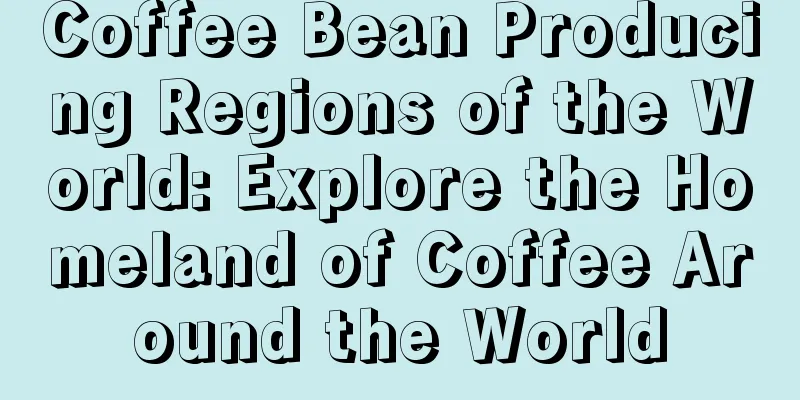 Coffee Bean Producing Regions of the World: Explore the Homeland of Coffee Around the World